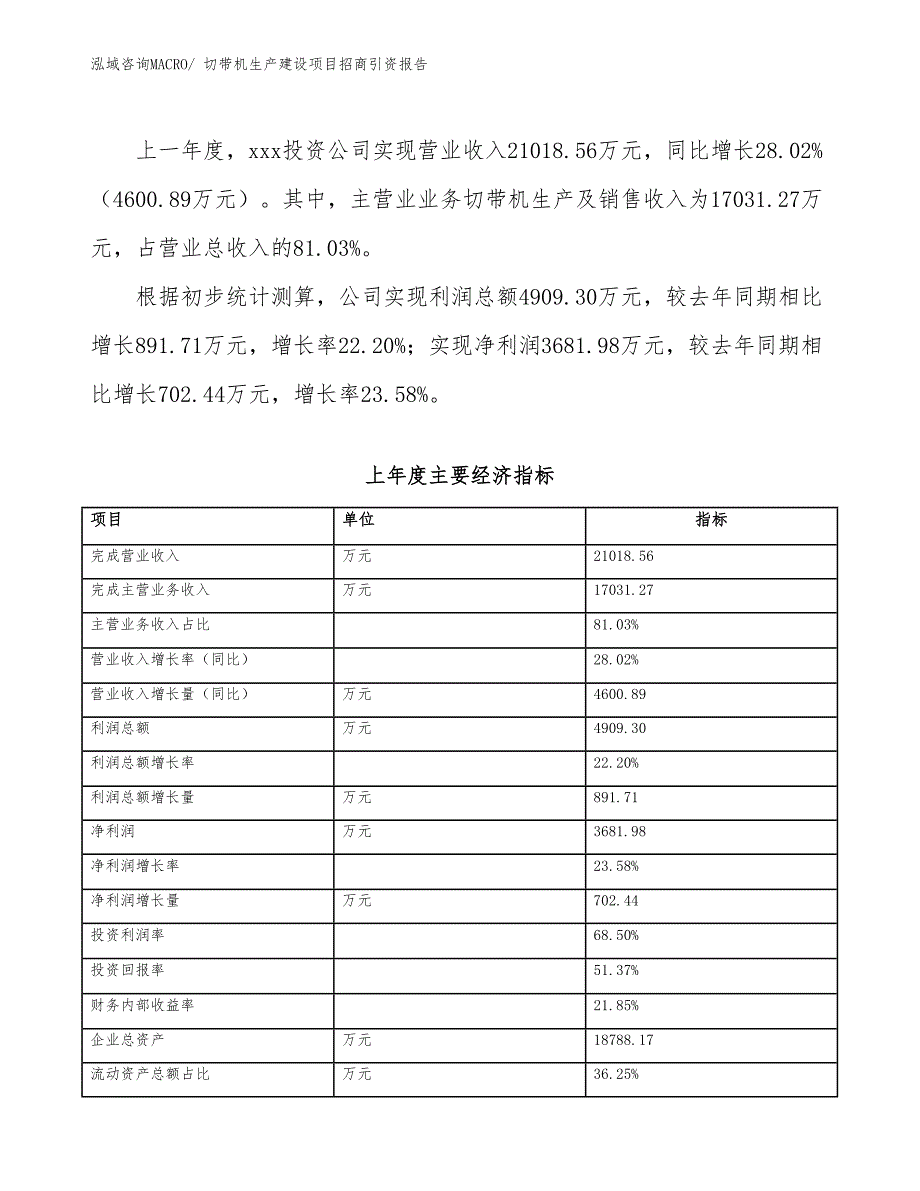 泓域咨询MACRO/ 切带机生产建设项目招商引资报告

上一年度，xxx投资公司实现营业收入21018.56万元，同比增长28.02%（4600.89万元）。其中，主营业业务切带机生产及销售收入为17031.27万元，占营业总收入的81.03%。

根据初步统计测算，公司实现利润总额4909.30万元，较去年同期相比增长891.71万元，增长率22.20%；实现净利润3681.98万元，较去年同期相比增长702.44万元，增长率23.58%。

上年度主要经济指标

| 项目 | 单位 | 指标 |
|---|---|---|
| 完成营业收入 | 万元 | 21018.56 |
| 完成主营业务收入 | 万元 | 17031.27 |
| 主营业务收入占比 |  | 81.03% |
| 营业收入增长率（同比） |  | 28.02% |
| 营业收入增长量（同比） | 万元 | 4600.89 |
| 利润总额 | 万元 | 4909.30 |
| 利润总额增长率 |  | 22.20% |
| 利润总额增长量 | 万元 | 891.71 |
| 净利润 | 万元 | 3681.98 |
| 净利润增长率 |  | 23.58% |
| 净利润增长量 | 万元 | 702.44 |
| 投资利润率 |  | 68.50% |
| 投资回报率 |  | 51.37% |
| 财务内部收益率 |  | 21.85% |
| 企业总资产 | 万元 | 18788.17 |
| 流动资产总额占比 | 万元 | 36.25% |